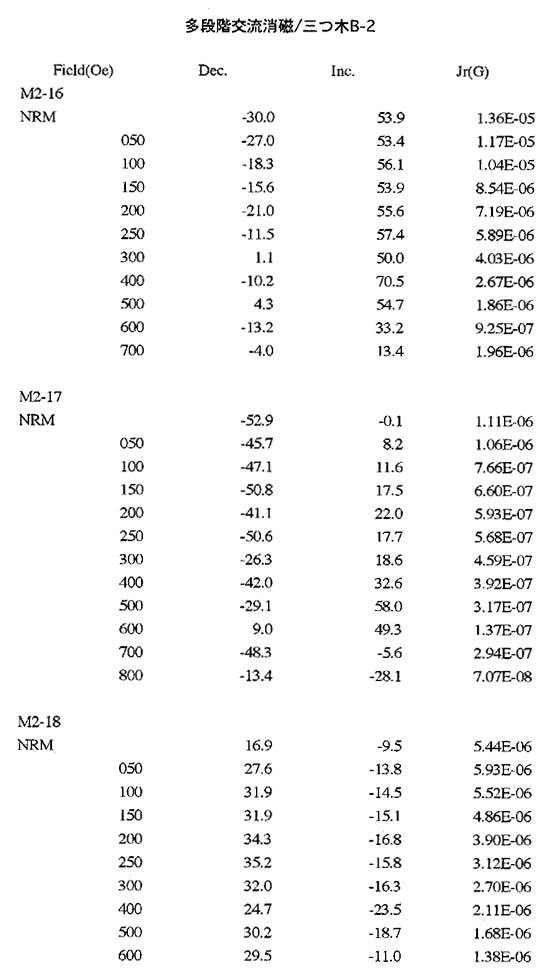 多段階交流消磁/三つ木B-2

| Field(Oe) | Dec. | Inc. | Jr(G) |
|---|---|---|---|
| M2-16 | | | |
| NRM | -30.0 | 53.9 | 1.36E-05 |
| 050 | -27.0 | 53.4 | 1.17E-05 |
| 100 | -18.3 | 56.1 | 1.04E-05 |
| 150 | -15.6 | 53.9 | 8.54E-06 |
| 200 | -21.0 | 55.6 | 7.19E-06 |
| 250 | -11.5 | 57.4 | 5.89E-06 |
| 300 | 1.1 | 50.0 | 4.03E-06 |
| 400 | -10.2 | 70.5 | 2.67E-06 |
| 500 | 4.3 | 54.7 | 1.86E-06 |
| 600 | -13.2 | 33.2 | 9.25E-07 |
| 700 | -4.0 | 13.4 | 1.96E-06 |
| M2-17 | | | |
| NRM | -52.9 | -0.1 | 1.11E-06 |
| 050 | -45.7 | 8.2 | 1.06E-06 |
| 100 | -47.1 | 11.6 | 7.66E-07 |
| 150 | -50.8 | 17.5 | 6.60E-07 |
| 200 | -41.1 | 22.0 | 5.93E-07 |
| 250 | -50.6 | 17.7 | 5.68E-07 |
| 300 | -26.3 | 18.6 | 4.59E-07 |
| 400 | -42.0 | 32.6 | 3.92E-07 |
| 500 | -29.1 | 58.0 | 3.17E-07 |
| 600 | 9.0 | 49.3 | 1.37E-07 |
| 700 | -48.3 | -5.6 | 2.94E-07 |
| 800 | -13.4 | -28.1 | 7.07E-08 |
| M2-18 | | | |
| NRM | 16.9 | -9.5 | 5.44E-06 |
| 050 | 27.6 | -13.8 | 5.93E-06 |
| 100 | 31.9 | -14.5 | 5.52E-06 |
| 150 | 31.9 | -15.1 | 4.86E-06 |
| 200 | 34.3 | -16.8 | 3.90E-06 |
| 250 | 35.2 | -15.8 | 3.12E-06 |
| 300 | 32.0 | -16.3 | 2.70E-06 |
| 400 | 24.7 | -23.5 | 2.11E-06 |
| 500 | 30.2 | -18.7 | 1.68E-06 |
| 600 | 29.5 | -11.0 | 1.38E-06 |